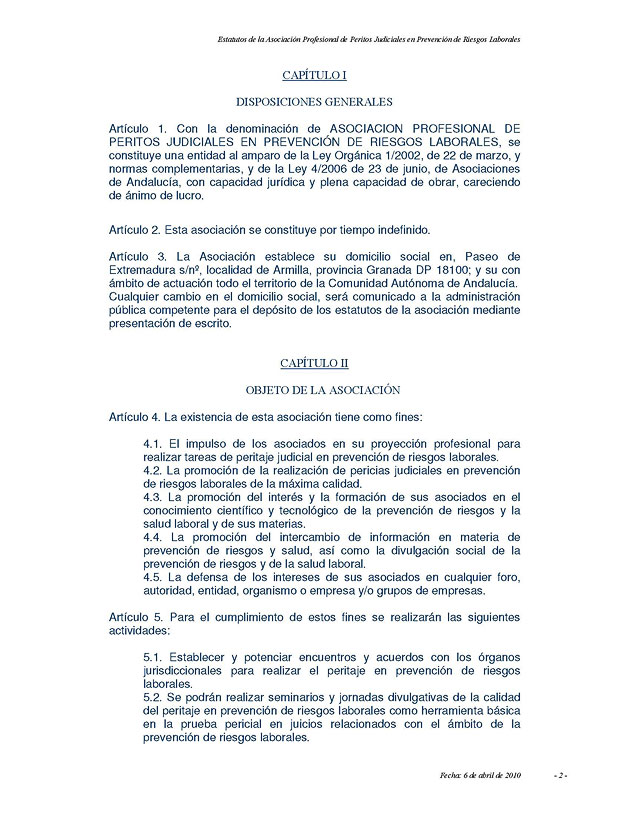 Estatutos de la Asociación Profesional de Peritos Judiciales en Prevención de Riesgos Laborales

CAPÍTULO I

DISPOSICIONES GENERALES

Artículo 1. Con la denominación de ASOCIACION PROFESIONAL DE PERITOS JUDICIALES EN PREVENCIÓN DE RIESGOS LABORALES, se constituye una entidad al amparo de la Ley Orgánica 1/2002, de 22 de marzo, y normas complementarias, y de la Ley 4/2006 de 23 de junio, de Asociaciones de Andalucía, con capacidad jurídica y plena capacidad de obrar, careciendo de ánimo de lucro.

Artículo 2. Esta asociación se constituye por tiempo indefinido.

Artículo 3. La Asociación establece su domicilio social en, Paseo de Extremadura s/nº, localidad de Armilla, provincia Granada DP 18100; y su con ámbito de actuación todo el territorio de la Comunidad Autónoma de Andalucía. Cualquier cambio en el domicilio social, será comunicado a la administración pública competente para el depósito de los estatutos de la asociación mediante presentación de escrito.

CAPÍTULO II

OBJETO DE LA ASOCIACIÓN

Artículo 4. La existencia de esta asociación tiene como fines:

4.1. El impulso de los asociados en su proyección profesional para realizar tareas de peritaje judicial en prevención de riesgos laborales.
4.2. La promoción de la realización de pericias judiciales en prevención de riesgos laborales de la máxima calidad.
4.3. La promoción del interés y la formación de sus asociados en el conocimiento científico y tecnológico de la prevención de riesgos y la salud laboral y de sus materias.
4.4. La promoción del intercambio de información en materia de prevención de riesgos y salud, así como la divulgación social de la prevención de riesgos y de la salud laboral.
4.5. La defensa de los intereses de sus asociados en cualquier foro, autoridad, entidad, organismo o empresa y/o grupos de empresas.

Artículo 5. Para el cumplimiento de estos fines se realizarán las siguientes actividades:

5.1. Establecer y potenciar encuentros y acuerdos con los órganos jurisdiccionales para realizar el peritaje en prevención de riesgos laborales.
5.2. Se podrán realizar seminarios y jornadas divulgativas de la calidad del peritaje en prevención de riesgos laborales como herramienta básica en la prueba pericial en juicios relacionados con el ámbito de la prevención de riesgos laborales.

Fecha: 6 de abril de 2010 - 2 -